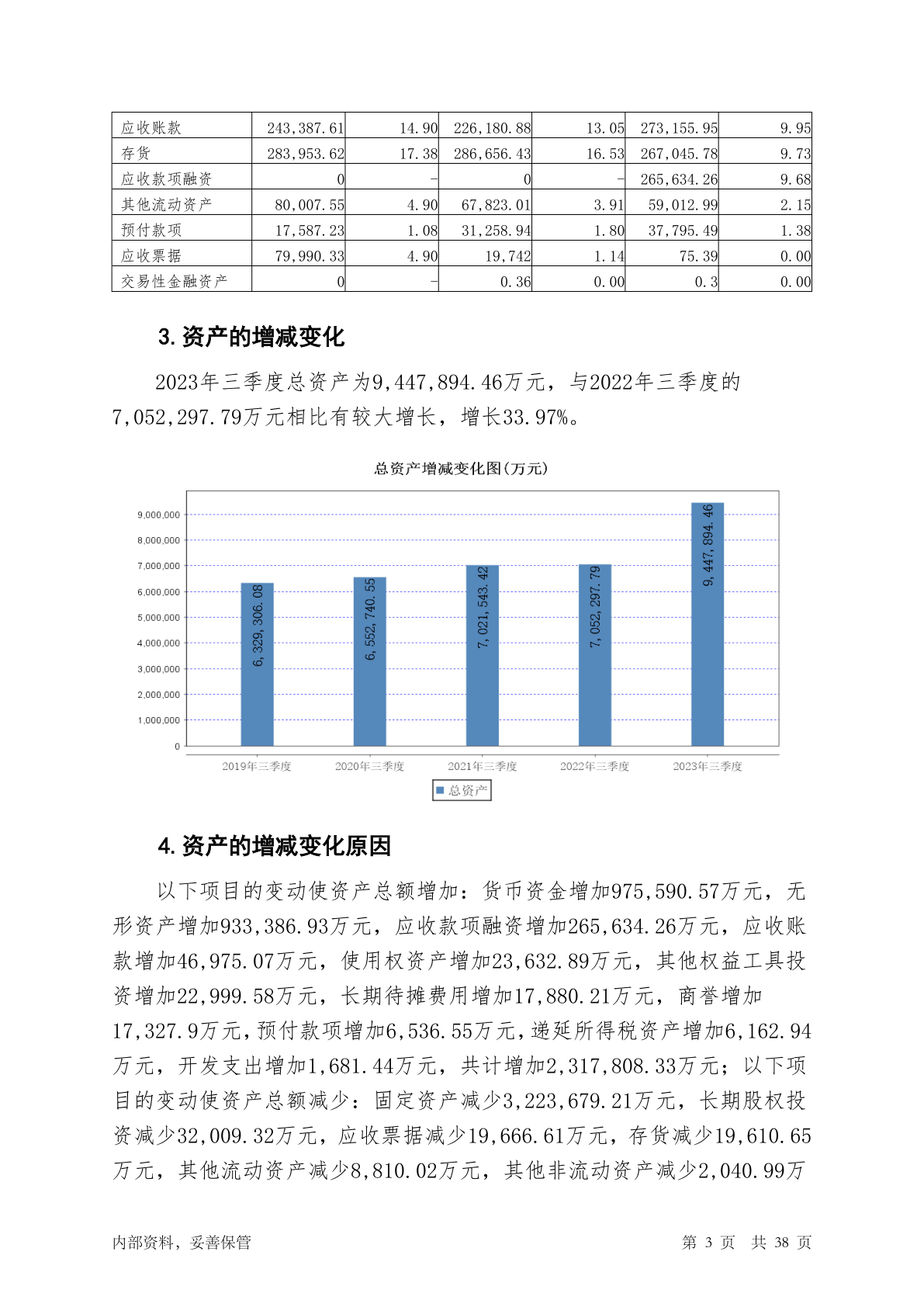 | 应收账款 | 243,387.61 | 14.90 | 226,180.88 | 13.05 | 273,155.95 | 9.95 |
|---|---|---|---|---|---|---|
| 存货 | 283,953.62 | 17.38 | 286,656.43 | 16.53 | 267,045.78 | 9.73 |
| 应收款项融资 | 0 | - | 0 | - | 265,634.26 | 9.68 |
| 其他流动资产 | 80,007.55 | 4.90 | 67,823.01 | 3.91 | 59,012.99 | 2.15 |
| 预付款项 | 17,587.23 | 1.08 | 31,258.94 | 1.80 | 37,795.49 | 1.38 |
| 应收票据 | 79,990.33 | 4.90 | 19,742 | 1.14 | 75.39 | 0.00 |
| 交易性金融资产 | 0 | - | 0.36 | 0.00 | 0.3 | 0.00 |

3.资产的增减变化

2023年三季度总资产为9,447,894.46万元，与2022年三季度的7,052,297.79万元相比有较大增长，增长33.97%。

总资产增减变化图(万元)

9,000,000
8,000,000
7,000,000
6,000,000
5,000,000
4,000,000
3,000,000
2,000,000
1,000,000
0

6,329,306.08
6,552,740.55
7,021,543.42
7,052,297.79
9,447,894.46

2019年三季度 2020年三季度 2021年三季度 2022年三季度 2023年三季度

总资产

4.资产的增减变化原因

以下项目的变动使资产总额增加：货币资金增加975,590.57万元，无形资产增加933,386.93万元，应收款项融资增加265,634.26万元，应收账款增加46,975.07万元，使用权资产增加23,632.89万元，其他权益工具投资增加22,999.58万元，长期待摊费用增加17,880.21万元，商誉增加17,327.9万元，预付款项增加6,536.55万元，递延所得税资产增加6,162.94万元，开发支出增加1,681.44万元，共计增加2,317,808.33万元；以下项目的变动使资产总额减少：固定资产减少3,223,679.21万元，长期股权投资减少32,009.32万元，应收票据减少19,666.61万元，存货减少19,610.65万元，其他流动资产减少8,810.02万元，其他非流动资产减少2,040.99万

内部资料，妥善保管 第 3 页 共 38 页